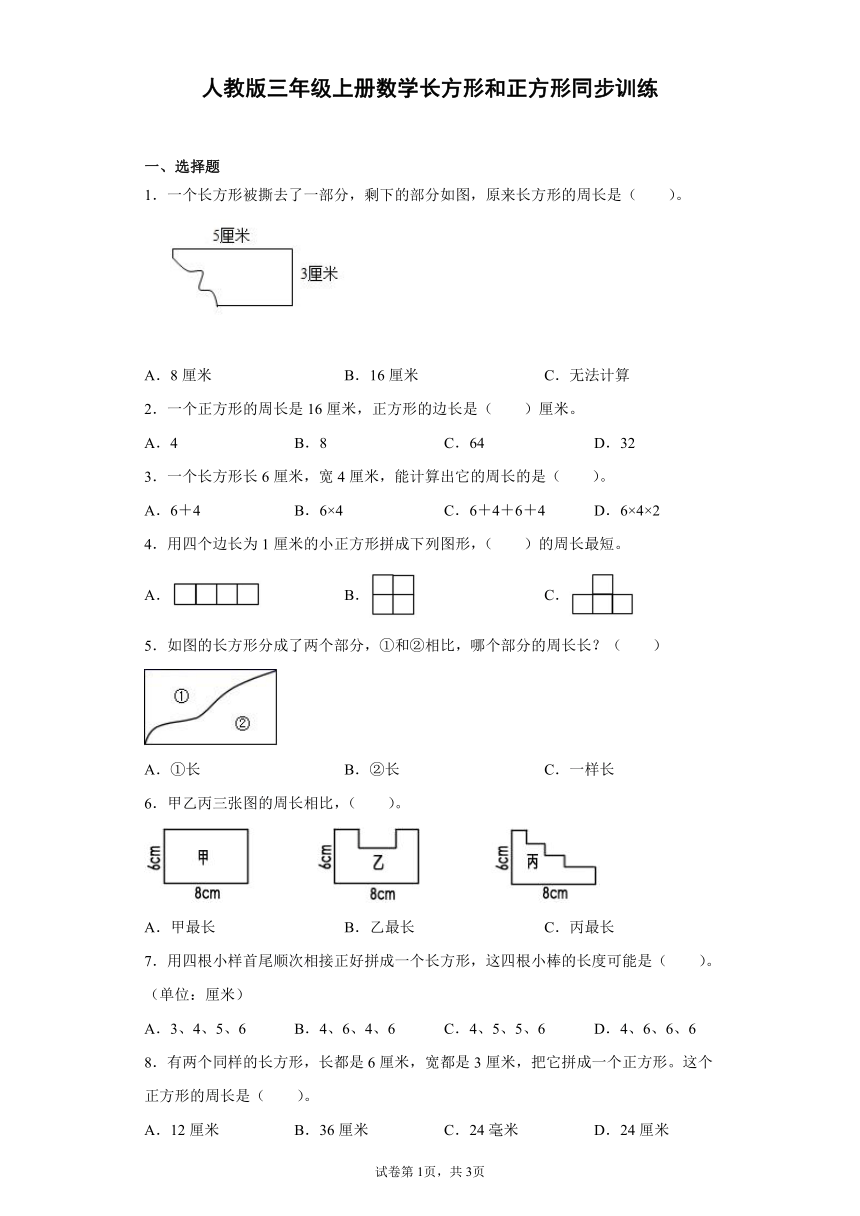 人教版三年级上册数学长方形和正方形同步训练

一、选择题

1．一个长方形被撕去了一部分，剩下的部分如图，原来长方形的周长是（　　）。

5厘米

3厘米

A．8 厘米　　B．16 厘米　　C．无法计算

2．一个正方形的周长是 16 厘米，正方形的边长是（　　）厘米。

A．4　　B．8　　C．64　　D．32

3．一个长方形长 6 厘米，宽 4 厘米，能计算出它的周长的是（　　）。

A．6＋4　　B．6×4　　C．6＋4＋6＋4　　D．6×4×2

4．用四个边长为 1 厘米的小正方形拼成下列图形，（　　）的周长最短。

A．　　B．　　C．

5．如图的长方形分成了两个部分，①和②相比，哪个部分的周长长？（　　）

①

②

A．①长　　B．②长　　C．一样长

6．甲乙丙三张图的周长相比，（　　）。

6cm 甲 8cm　　6cm 乙 8cm　　6cm 丙 8cm

A．甲最长　　B．乙最长　　C．丙最长

7．用四根小样首尾顺次相接正好拼成一个长方形，这四根小棒的长度可能是（　　）。（单位：厘米）

A．3、4、5、6　　B．4、6、4、6　　C．4、5、5、6　　D．4、6、6、6

8．有两个同样的长方形，长都是 6 厘米，宽都是 3 厘米，把它拼成一个正方形。这个正方形的周长是（　　）。

A．12 厘米　　B．36 厘米　　C．24 毫米　　D．24 厘米

试卷第 1页，共 3页